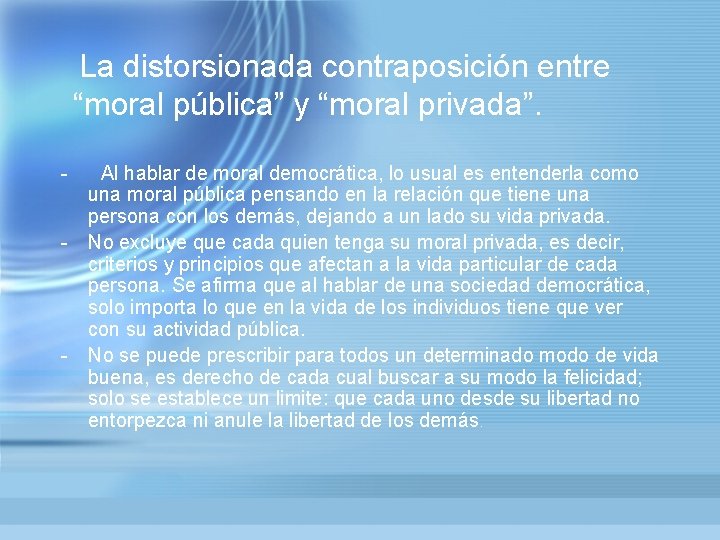 La distorsionada contraposición entre “moral pública” y “moral privada”.

- Al hablar de moral democrática, lo usual es entenderla como una moral pública pensando en la relación que tiene una persona con los demás, dejando a un lado su vida privada.
- No excluye que cada quien tenga su moral privada, es decir, criterios y principios que afectan a la vida particular de cada persona. Se afirma que al hablar de una sociedad democrática, solo importa lo que en la vida de los individuos tiene que ver con su actividad pública.
- No se puede prescribir para todos un determinado modo de vida buena, es derecho de cada cual buscar a su modo la felicidad; solo se establece un limite: que cada uno desde su libertad no entorpezca ni anule la libertad de los demás.